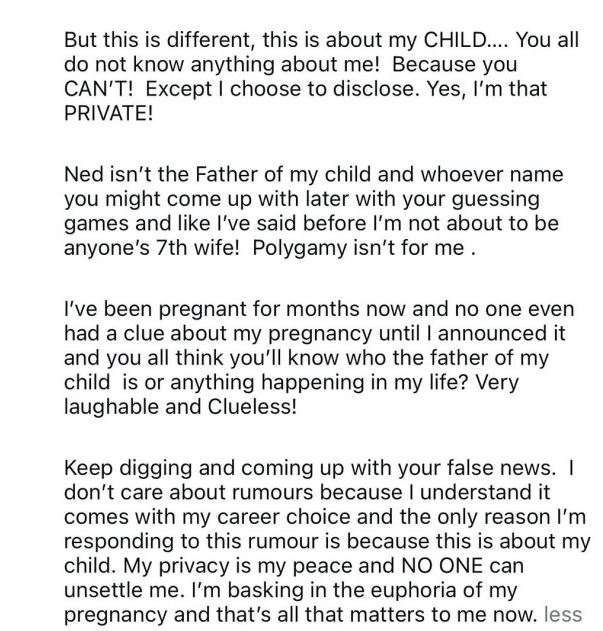 But this is different, this is about my CHILD.... You all do not know anything about me! Because you CAN'T! Except I choose to disclose. Yes, I'm that PRIVATE!

Ned isn't the Father of my child and whoever name you might come up with later with your guessing games and like I've said before I'm not about to be anyone's 7th wife! Polygamy isn't for me .

I've been pregnant for months now and no one even had a clue about my pregnancy until I announced it and you all think you'll know who the father of my child is or anything happening in my life? Very laughable and Clueless!

Keep digging and coming up with your false news. I don't care about rumours because I understand it comes with my career choice and the only reason I'm responding to this rumour is because this is about my child. My privacy is my peace and NO ONE can unsettle me. I'm basking in the euphoria of my pregnancy and that's all that matters to me now. less